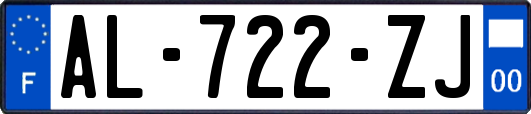 F
AL-722-ZJ
00